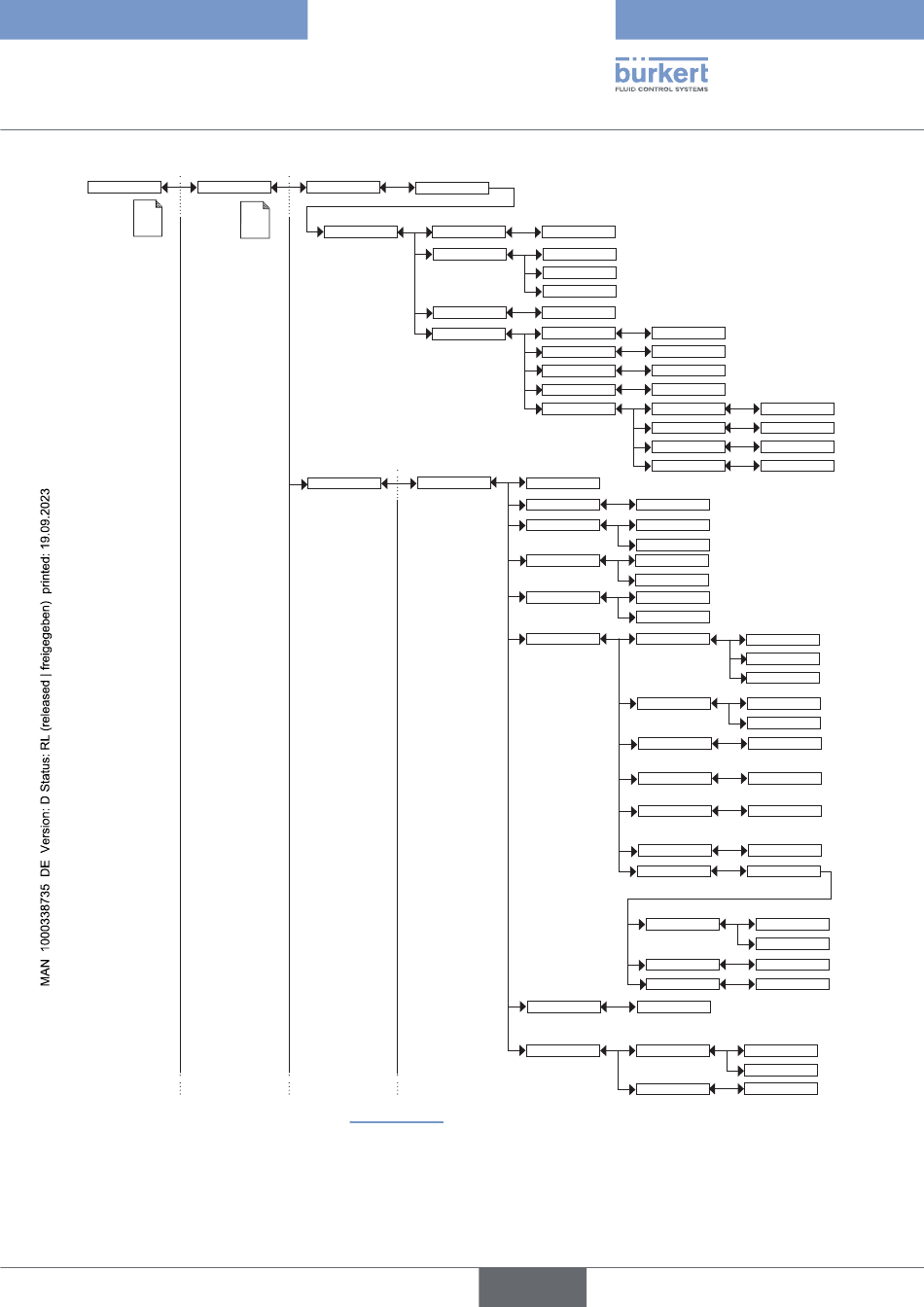 bürkert
FLUID CONTROL SYSTEMS

MAN 1000338735 DE Version: D Status: RL (released | freigegeben) printed: 19.09.2023